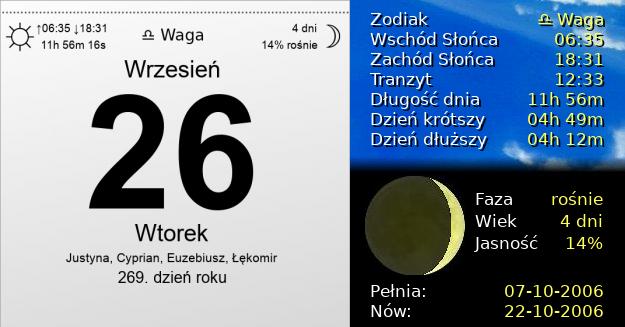 ↑06:35 ↓18:31
11h 56m 16s

♎ Waga

4 dni
14% rośnie

Wrzesień

26

Wtorek

Justyna, Cyprian, Euzebiusz, Łękomir

269. dzień roku

| | |
|---|---|
| Zodiak | ♎ Waga |
| Wschód Słońca | 06:35 |
| Zachód Słońca | 18:31 |
| Tranzyt | 12:33 |
| Długość dnia | 11h 56m |
| Dzień krótszy | 04h 49m |
| Dzień dłuższy | 04h 12m |

| | |
|---|---|
| Faza | rośnie |
| Wiek | 4 dni |
| Jasność | 14% |

| | |
|---|---|
| Pełnia: | 07-10-2006 |
| Nów: | 22-10-2006 |